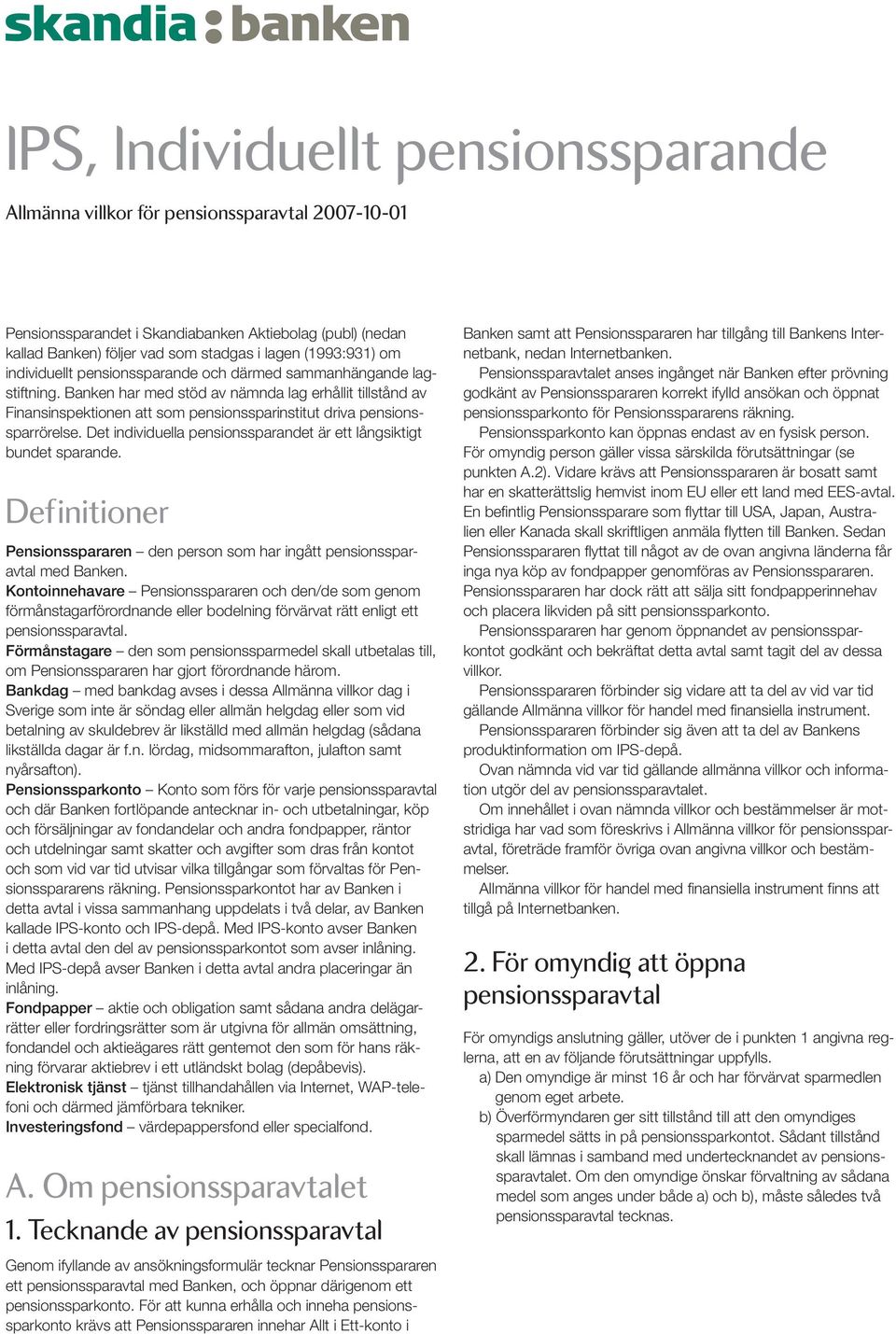 skandia:banken

IPS, Individuellt pensionssparande

Allmänna villkor för pensionssparavtal 2007-10-01

Pensionssparandet i Skandiabanken Aktiebolag (publ) (nedan kallad Banken) följer vad som stadgas i lagen (1993:931) om individuellt pensionssparande och därmed sammanhängande lagstiftning. Banken har med stöd av nämnda lag erhållit tillstånd av Finansinspektionen att som pensionssparinstitut driva pensionssparrörelse. Det individuella pensionssparandet är ett långsiktigt bundet sparande.

Definitioner

Pensionsspararen – den person som har ingått pensionssparavtal med Banken.
Kontoinnehavare – Pensionsspararen och den/de som genom förmånstagarförordnande eller bodelning förvärvat rätt enligt ett pensionssparavtal.
Förmånstagare – den som pensionssparmedel skall utbetalas till, om Pensionsspararen har gjort förordnande härom.
Bankdag – med bankdag avses i dessa Allmänna villkor dag i Sverige som inte är söndag eller allmän helgdag eller som vid betalning av skuldebrev är likställd med allmän helgdag (sådana likställda dagar är f.n. lördag, midsommarafton, julafton samt nyårsafton).
Pensionssparkonto – Konto som förs för varje pensionssparavtal och där Banken fortlöpande antecknar in- och utbetalningar, köp och försäljningar av fondandelar och andra fondpapper, räntor och utdelningar samt skatter och avgifter som dras från kontot och som vid var tid utvisar vilka tillgångar som förvaltas för Pensionsspararens räkning. Pensionssparkontot har av Banken i detta avtal i vissa sammanhang uppdelats i två delar, av Banken kallade IPS-konto och IPS-depå. Med IPS-konto avser Banken i detta avtal den del av pensionssparkontot som avser inlåning. Med IPS-depå avser Banken i detta avtal andra placeringar än inlåning.
Fondpapper – aktie och obligation samt sådana andra delägarrätter eller fordringsrätter som är utgivna för allmän omsättning, fondandel och aktieägares rätt gentemot den som för hans räkning förvarar aktiebrev i ett utländskt bolag (depåbevis).
Elektronisk tjänst – tjänst tillhandahållen via Internet, WAP-telefoni och därmed jämförbara tekniker.
Investeringsfond – värdepappersfond eller specialfond.

A. Om pensionssparavtalet

1. Tecknande av pensionssparavtal

Genom ifyllande av ansökningsformulär tecknar Pensionsspararen ett pensionssparavtal med Banken, och öppnar därigenom ett pensionssparkonto. För att kunna erhålla och inneha pensionssparkonto krävs att Pensionsspararen innehar Allt i Ett-konto i Banken samt att Pensionsspararen har tillgång till Bankens Internetbank, nedan Internetbanken.
Pensionssparavtalet anses ingånget när Banken efter prövning godkänt av Pensionsspararen korrekt ifylld ansökan och öppnat pensionssparkonto för Pensionsspararens räkning.
Pensionssparkonto kan öppnas endast av en fysisk person. För omyndig person gäller vissa särskilda förutsättningar (se punkten A.2). Vidare krävs att Pensionsspararen är bosatt samt har en skatterättslig hemvist inom EU eller ett land med EES-avtal. En befintlig Pensionssparare som flyttar till USA, Japan, Australien eller Kanada skall skriftligen anmäla flytten till Banken. Sedan Pensionsspararen flyttat till något av de ovan angivna länderna får inga nya köp av fondpapper genomföras av Pensionsspararen. Pensionsspararen har dock rätt att sälja sitt fondpapperinnehav och placera likviden på sitt pensionssparkonto.
Pensionsspararen har genom öppnandet av pensionssparkontot godkänt och bekräftat detta avtal samt tagit del av dessa villkor.
Pensionsspararen förbinder sig vidare att ta del av vid var tid gällande Allmänna villkor för handel med finansiella instrument.
Pensionsspararen förbinder sig även att ta del av Bankens produktinformation om IPS-depå.
Ovan nämnda vid var tid gällande allmänna villkor och information utgör del av pensionssparavtalet.
Om innehållet i ovan nämnda villkor och bestämmelser är motstridiga har vad som föreskrivs i Allmänna villkor för pensionssparavtal, företräde framför övriga ovan angivna villkor och bestämmelser.
Allmänna villkor för handel med finansiella instrument finns att tillgå på Internetbanken.

2. För omyndig att öppna pensionssparavtal

För omyndigs anslutning gäller, utöver de i punkten 1 angivna reglerna, att en av följande förutsättningar uppfylls.
a) Den omyndige är minst 16 år och har förvärvat sparmedlen genom eget arbete.
b) Överförmyndaren ger sitt tillstånd till att den omyndiges sparmedel sätts in på pensionssparkontot. Sådant tillstånd skall lämnas i samband med undertecknandet av pensionssparavtalet. Om den omyndige önskar förvaltning av sådana medel som anges under både a) och b), måste således två pensionssparavtal tecknas.